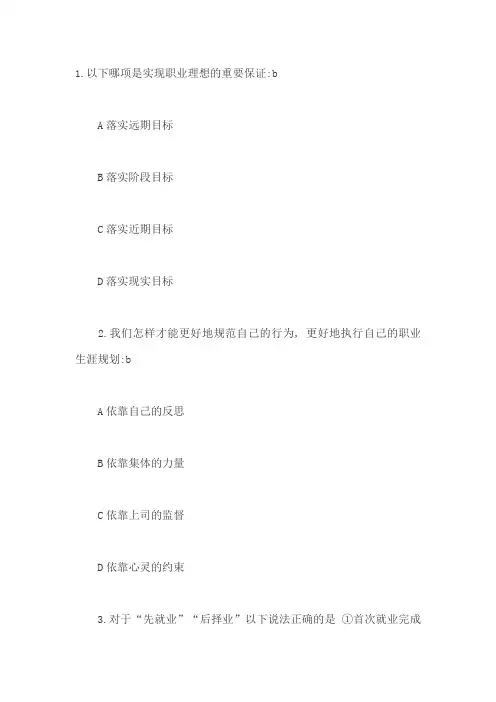 1.以下哪项是实现职业理想的重要保证:b

A落实远期目标

B落实阶段目标

C落实近期目标

D落实现实目标

2.我们怎样才能更好地规范自己的行为，更好地执行自己的职业生涯规划:b

A依靠自己的反思

B依靠集体的力量

C依靠上司的监督

D依靠心灵的约束

3.对于“先就业”“后择业”以下说法正确的是 ①首次就业完成